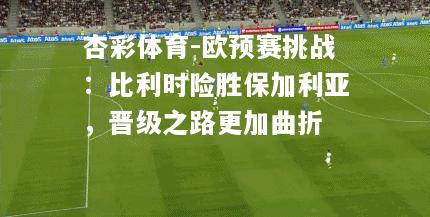 杏彩体育-欧预赛挑战：比利时险胜保加利亚，晋级之路更加曲折

Atos Atos Atos Atos Atos Atos Atos Atos Atos Atos Atos